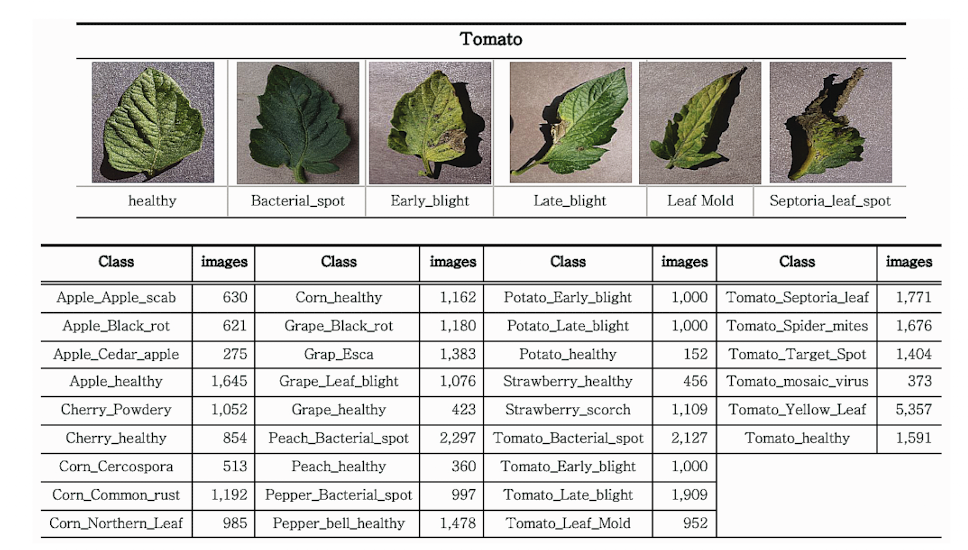 Tomato

| healthy | Bacterial_spot | Early_blight | Late_blight | Leaf Mold | Septoria_leaf_spot |
|---|---|---|---|---|---|

| Class | images | Class | images | Class | images | Class | images |
|---|---|---|---|---|---|---|---|
| Apple_Apple_scab | 630 | Corn_healthy | 1,162 | Potato_Early_blight | 1,000 | Tomato_Septoria_leaf | 1,771 |
| Apple_Black_rot | 621 | Grape_Black_rot | 1,180 | Potato_Late_blight | 1,000 | Tomato_Spider_mites | 1,676 |
| Apple_Cedar_apple | 275 | Grap_Esca | 1,383 | Potato_healthy | 152 | Tomato_Target_Spot | 1,404 |
| Apple_healthy | 1,645 | Grape_Leaf_blight | 1,076 | Strawberry_healthy | 456 | Tomato_mosaic_virus | 373 |
| Cherry_Powdery | 1,052 | Grape_healthy | 423 | Strawberry_scorch | 1,109 | Tomato_Yellow_Leaf | 5,357 |
| Cherry_healthy | 854 | Peach_Bacterial_spot | 2,297 | Tomato_Bacterial_spot | 2,127 | Tomato_healthy | 1,591 |
| Corn_Cercospora | 513 | Peach_healthy | 360 | Tomato_Early_blight | 1,000 | | |
| Corn_Common_rust | 1,192 | Pepper_Bacterial_spot | 997 | Tomato_Late_blight | 1,909 | | |
| Corn_Northern_Leaf | 985 | Pepper_bell_healthy | 1,478 | Tomato_Leaf_Mold | 952 | | |